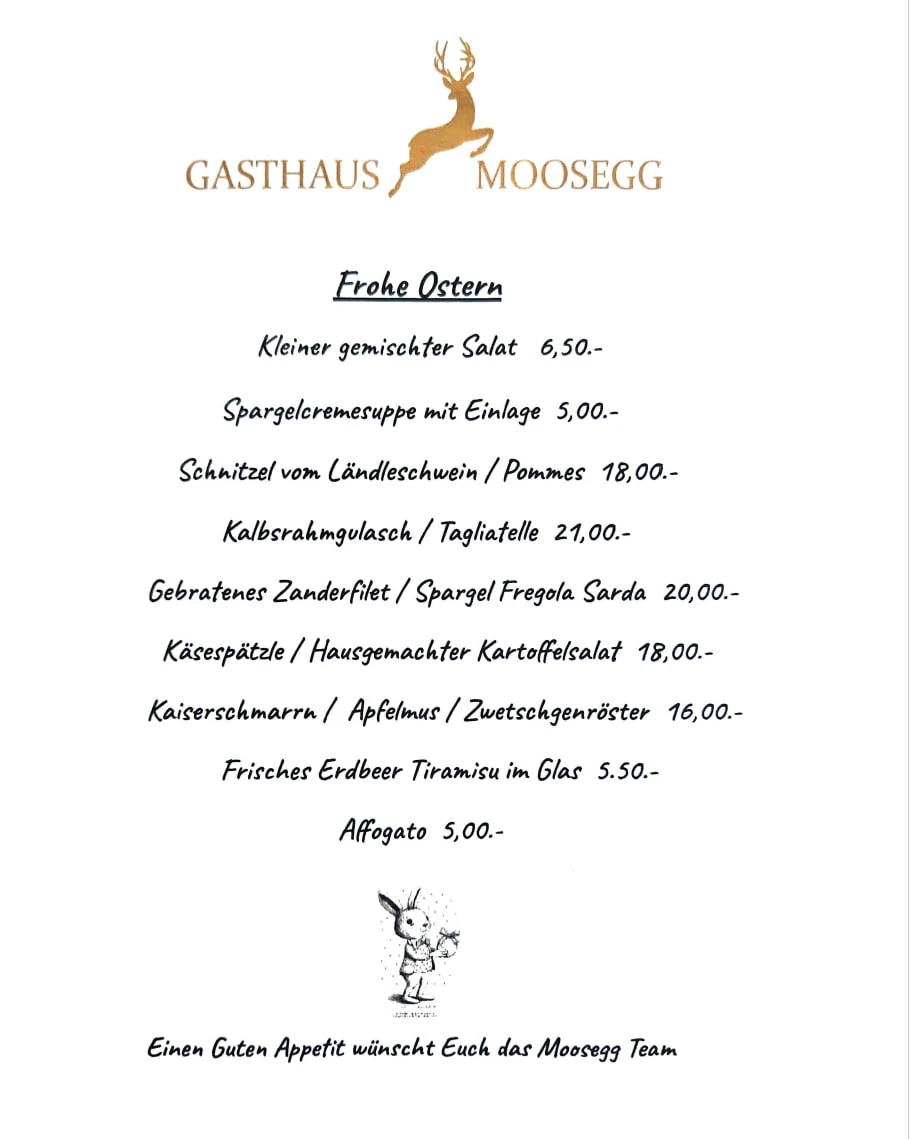 GASTHAUS MOOSEGG

Frohe Ostern

Kleiner gemischter Salat 6,50.-

Spargelcremesuppe mit Einlage 5,00.-

Schnitzel vom Ländleschwein / Pommes 18,00.-

Kalbsrahmgulasch / Tagliatelle 21,00.-

Gebratenes Zanderfilet / Spargel Fregola Sarda 20,00.-

Käsespätzle / Hausgemachter Kartoffelsalat 18,00.-

Kaiserschmarrn / Apfelmus / Zwetschgenröster 16,00.-

Frisches Erdbeer Tiramisu im Glas 5.50.-

Affogato 5,00.-

Einen Guten Appetit wünscht Euch das Moosegg Team